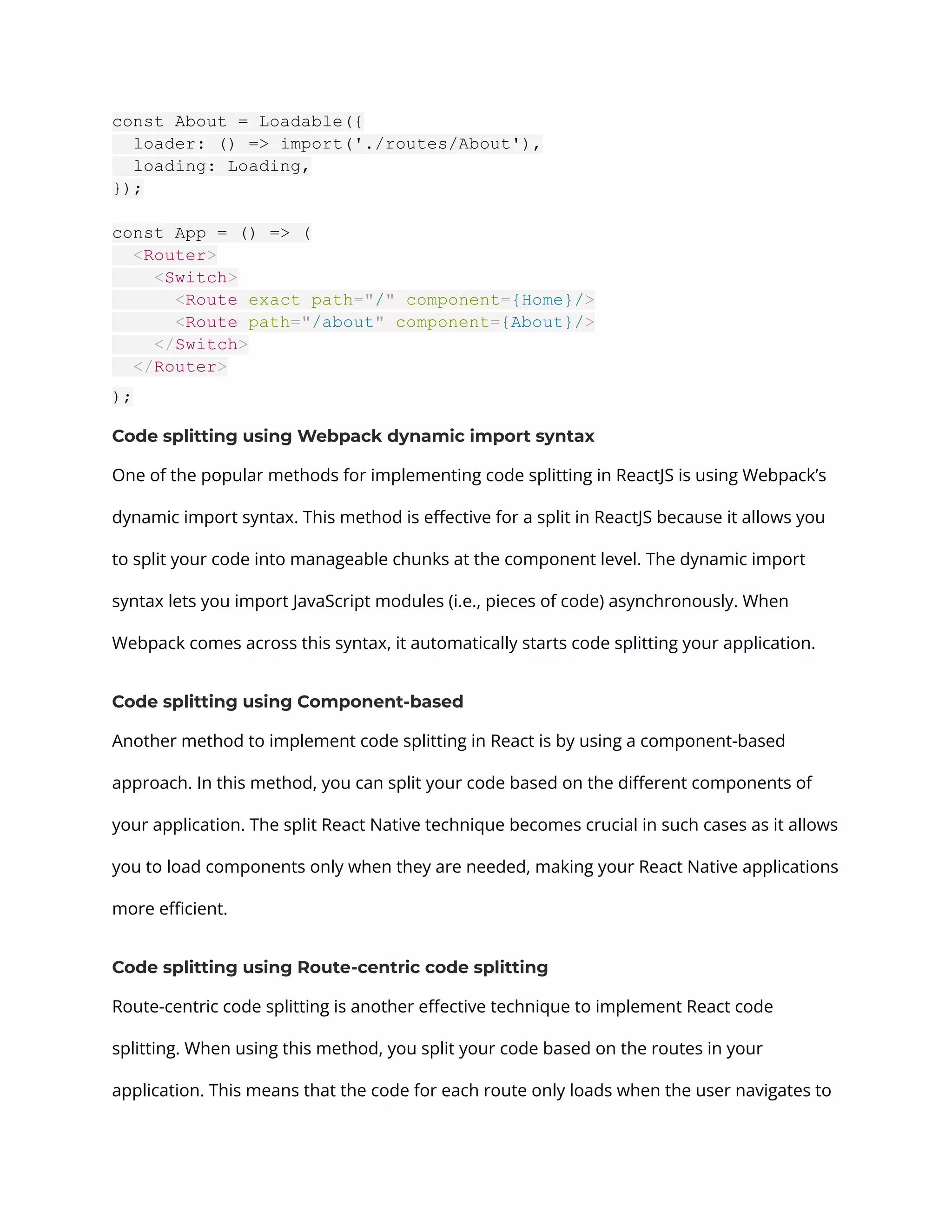 const About = Loadable({
  loader: () => import('./routes/About'),
  loading: Loading,
});

const App = () => (
  <Router>
    <Switch>
      <Route exact path="/" component={Home}/>
      <Route path="/about" component={About}/>
    </Switch>
  </Router>
);

Code splitting using Webpack dynamic import syntax

One of the popular methods for implementing code splitting in ReactJS is using Webpack's dynamic import syntax. This method is effective for a split in ReactJS because it allows you to split your code into manageable chunks at the component level. The dynamic import syntax lets you import JavaScript modules (i.e., pieces of code) asynchronously. When Webpack comes across this syntax, it automatically starts code splitting your application.

Code splitting using Component-based

Another method to implement code splitting in React is by using a component-based approach. In this method, you can split your code based on the different components of your application. The split React Native technique becomes crucial in such cases as it allows you to load components only when they are needed, making your React Native applications more efficient.

Code splitting using Route-centric code splitting

Route-centric code splitting is another effective technique to implement React code splitting. When using this method, you split your code based on the routes in your application. This means that the code for each route only loads when the user navigates to